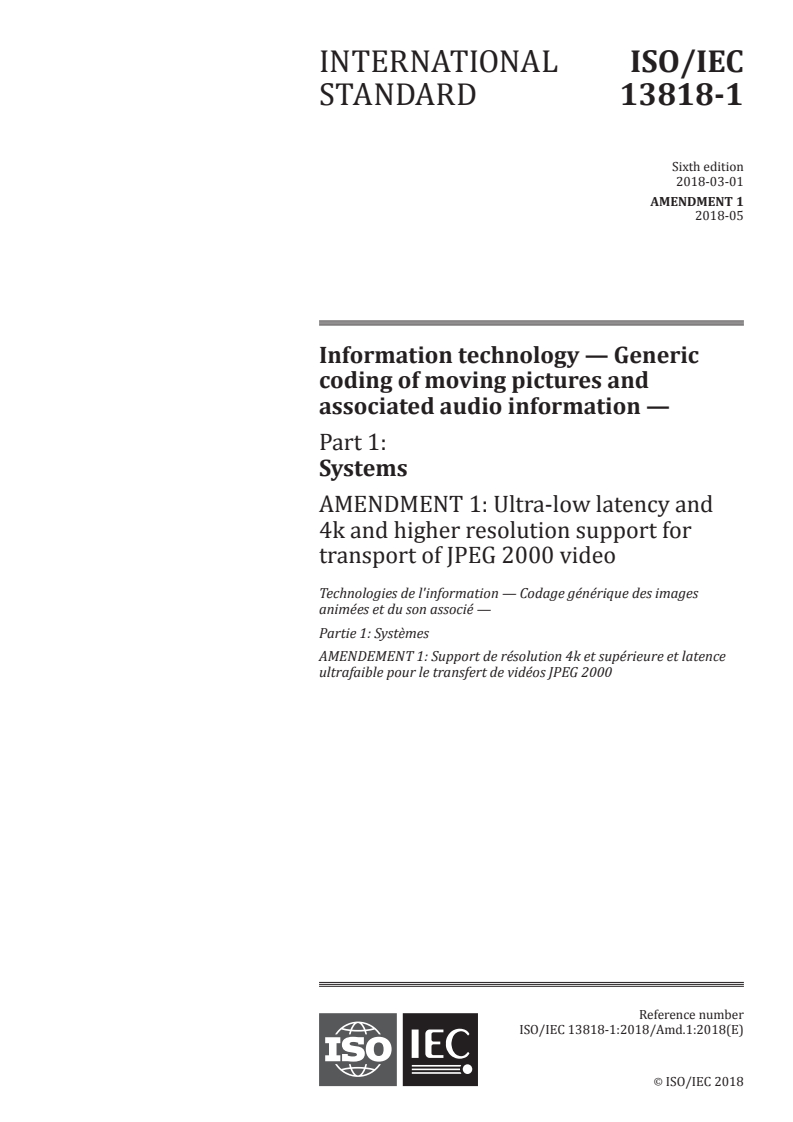 INTERNATIONAL STANDARD

ISO/IEC 13818-1

Sixth edition
2018-03-01
AMENDMENT 1
2018-05

Information technology — Generic coding of moving pictures and associated audio information —

Part 1:
Systems

AMENDMENT 1: Ultra-low latency and 4k and higher resolution support for transport of JPEG 2000 video

Technologies de l'information — Codage générique des images animées et du son associé —

Partie 1: Systèmes

AMENDEMENT 1: Support de résolution 4k et supérieure et latence ultrafaible pour le transfert de vidéos JPEG 2000

ISO IEC

Reference number
ISO/IEC 13818-1:2018/Amd.1:2018(E)

© ISO/IEC 2018